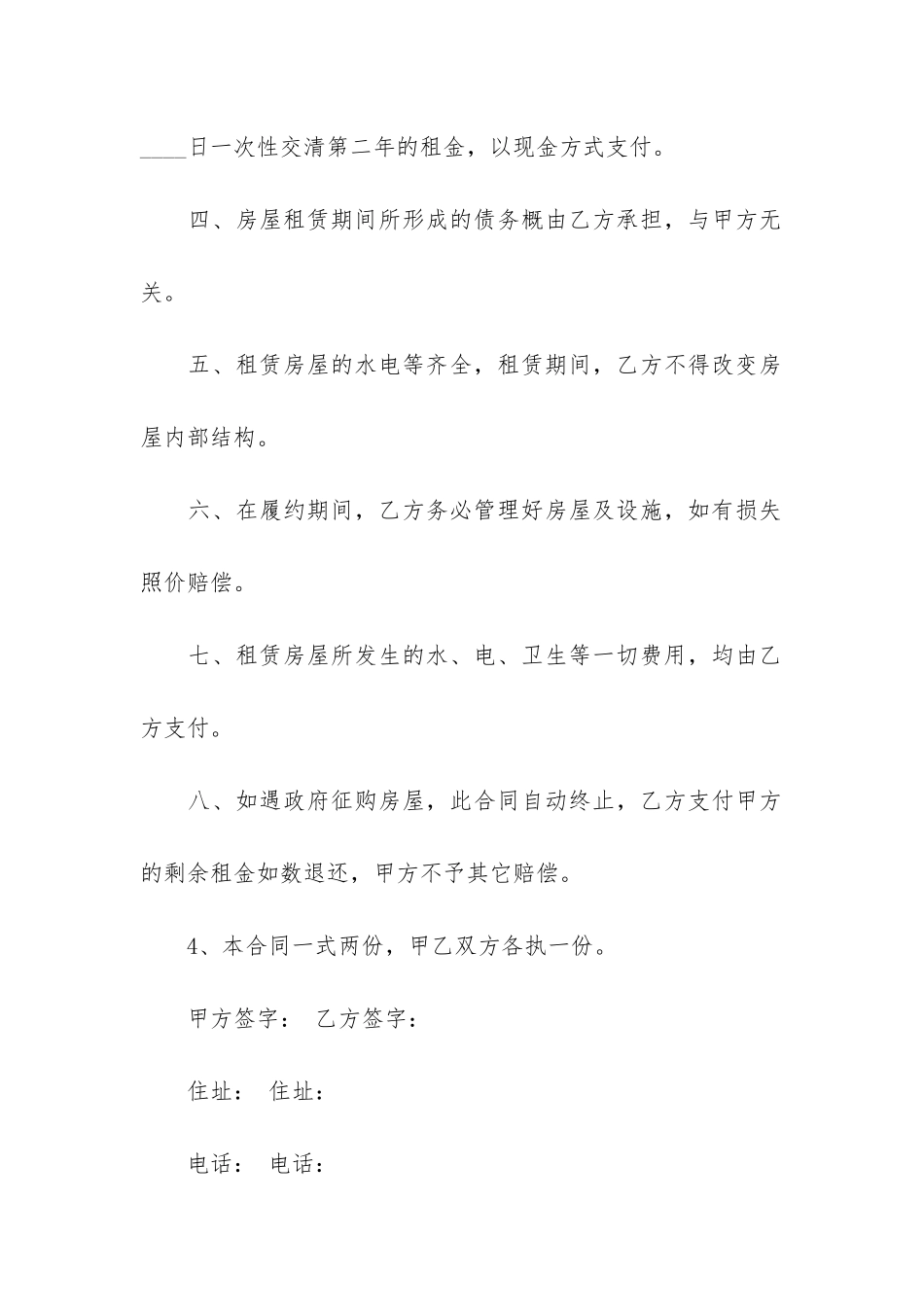 ____日一次性交清第二年的租金，以现金方式支付。

四、房屋租赁期间所形成的债务概由乙方承担，与甲方无关。

五、租赁房屋的水电等齐全，租赁期间，乙方不得改变房屋内部结构。

六、在履约期间，乙方务必管理好房屋及设施，如有损失照价赔偿。

七、租赁房屋所发生的水、电、卫生等一切费用，均由乙方支付。

八、如遇政府征购房屋，此合同自动终止，乙方支付甲方的剩余租金如数退还，甲方不予其它赔偿。

4、本合同一式两份，甲乙双方各执一份。

甲方签字： 乙方签字：

住址： 住址：

电话： 电话：